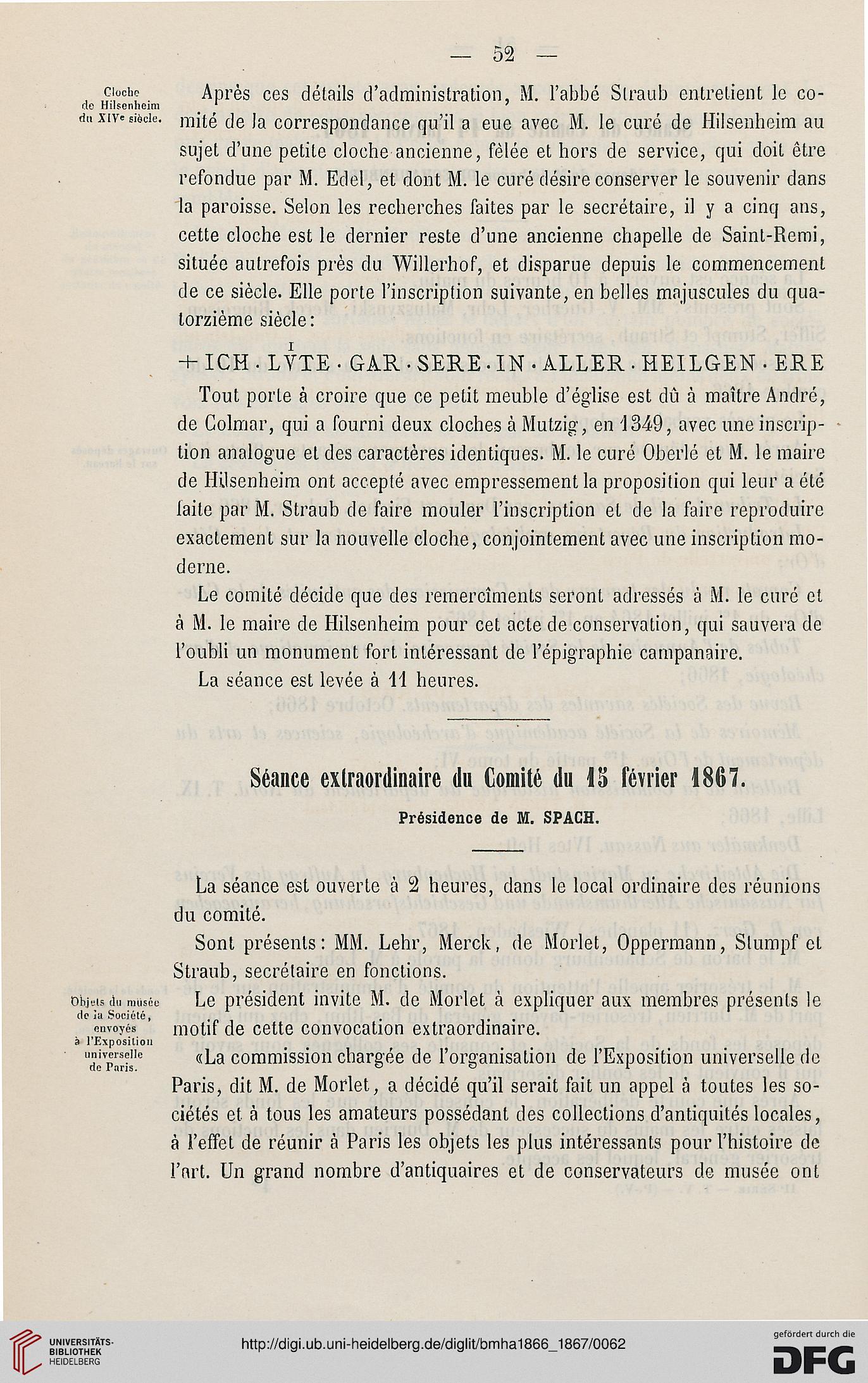 — 52 —

Cloche de Hilsenheim du XIVe siècle.

Après ces détails d'administration, M. l'abbé Straub entretient le comité de la correspondance qu'il a eue avec M. le curé de Hilsenheim au sujet d'une petite cloche ancienne, fêlée et hors de service, qui doit être refondue par M. Edel, et dont M. le curé désire conserver le souvenir dans la paroisse. Selon les recherches faites par le secrétaire, il y a cinq ans, cette cloche est le dernier reste d'une ancienne chapelle de Saint-Remi, située autrefois près du Willerhof, et disparue depuis le commencement de ce siècle. Elle porte l'inscription suivante, en belles majuscules du quatorzième siècle:

+ ICH · LVTE · GAR · SERE · IN · ALLER · HEILGEN · ERE

Tout porte à croire que ce petit meuble d'église est dû à maître André, de Colmar, qui a fourni deux cloches à Mutzig, en 1349, avec une inscription analogue et des caractères identiques. M. le curé Oberlé et M. le maire de Hilsenheim ont accepté avec empressement la proposition qui leur a été faite par M. Straub de faire mouler l'inscription et de la faire reproduire exactement sur la nouvelle cloche, conjointement avec une inscription moderne.

Le comité décide que des remercîments seront adressés à M. le curé et à M. le maire de Hilsenheim pour cet acte de conservation, qui sauvera de l'oubli un monument fort intéressant de l'épigraphie campanaire.

La séance est levée à 11 heures.

Séance extraordinaire du Comité du 15 février 1867.

Présidence de M. SPACH.

La séance est ouverte à 2 heures, dans le local ordinaire des réunions du comité.

Sont présents: MM. Lehr, Merck, de Morlet, Oppermann, Stumpf et Straub, secrétaire en fonctions.

Objets du musée de la Société, envoyés à l'Exposition universelle de Paris.

Le président invite M. de Morlet à expliquer aux membres présents le motif de cette convocation extraordinaire.

«La commission chargée de l'organisation de l'Exposition universelle de Paris, dit M. de Morlet, a décidé qu'il serait fait un appel à toutes les sociétés et à tous les amateurs possédant des collections d'antiquités locales, à l'effet de réunir à Paris les objets les plus intéressants pour l'histoire de l'art. Un grand nombre d'antiquaires et de conservateurs de musée ont

UNIVERSITÄTS-BIBLIOTHEK HEIDELBERG

http://digi.ub.uni-heidelberg.de/diglit/bmha1866_1867/0062

gefördert durch die DFG